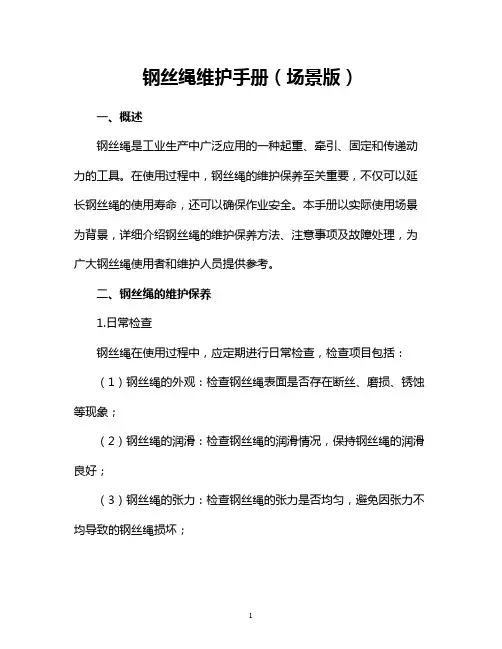 钢丝绳维护手册（场景版）

一、概述

钢丝绳是工业生产中广泛应用的一种起重、牵引、固定和传递动力的工具。在使用过程中，钢丝绳的维护保养至关重要，不仅可以延长钢丝绳的使用寿命，还可以确保作业安全。本手册以实际使用场景为背景，详细介绍钢丝绳的维护保养方法、注意事项及故障处理，为广大钢丝绳使用者和维护人员提供参考。

二、钢丝绳的维护保养

1.日常检查

钢丝绳在使用过程中，应定期进行日常检查，检查项目包括：

（1）钢丝绳的外观：检查钢丝绳表面是否存在断丝、磨损、锈蚀等现象；

（2）钢丝绳的润滑：检查钢丝绳的润滑情况，保持钢丝绳的润滑良好；

（3）钢丝绳的张力：检查钢丝绳的张力是否均匀，避免因张力不均导致的钢丝绳损坏；

1